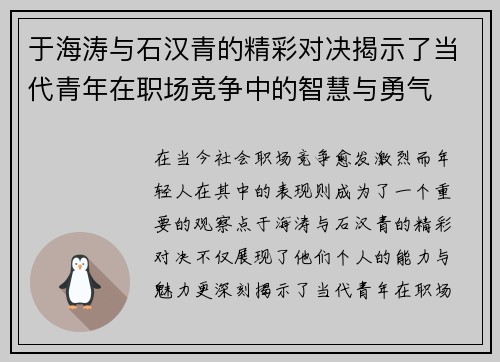 于海涛与石汉青的精彩对决揭示了当代青年在职场竞争中的智慧与勇气

在当今社会职场竞争愈发激烈而年轻人在其中的表现则成为了一个重要的观察点于海涛与石汉青的精彩对决不仅展现了他们个人的能力与魅力更深刻揭示了当代青年在职场